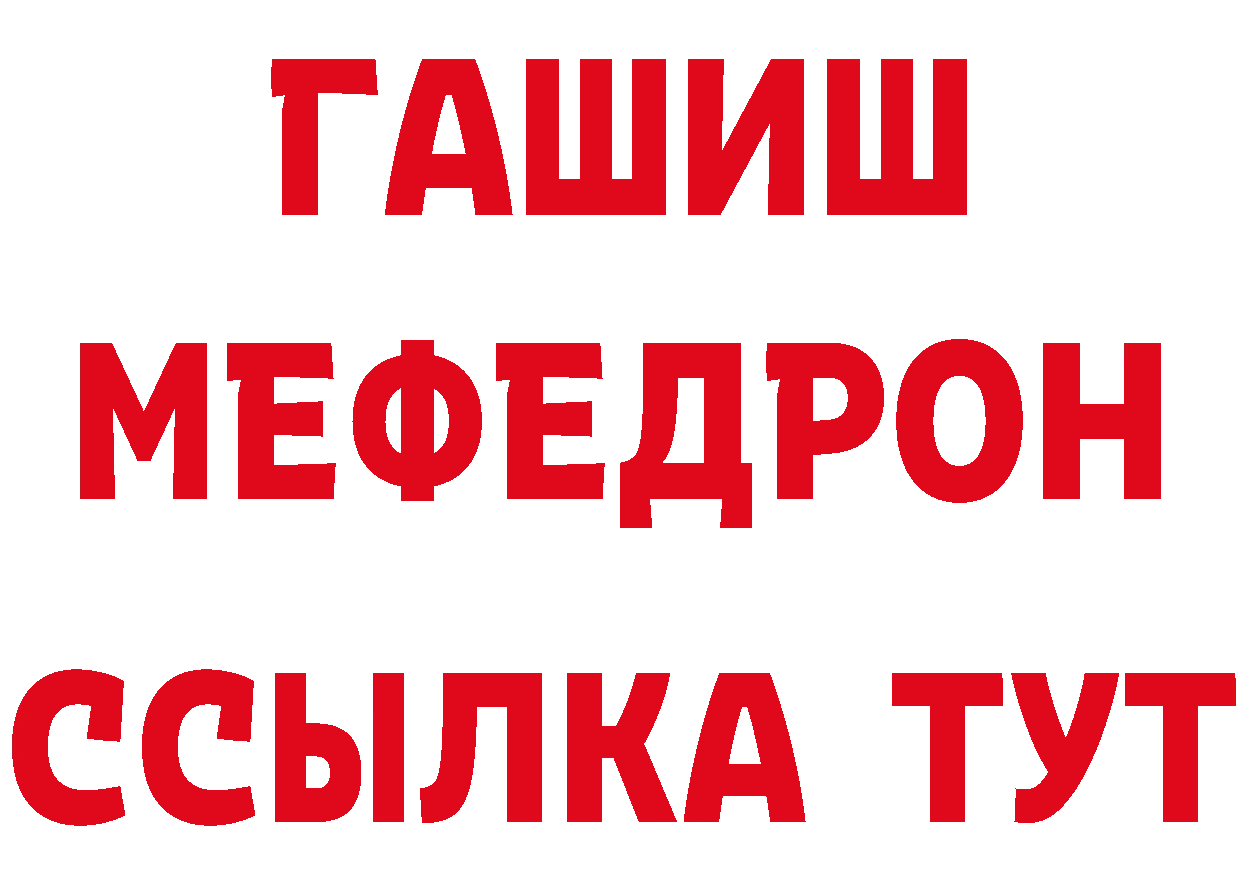 ГАШИШ
МЕФЕДРОН
ССЫЛКА ТУТ